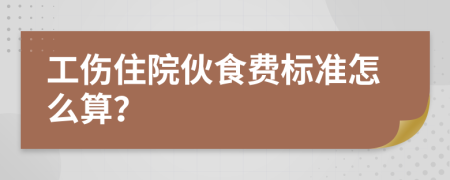 工伤住院伙食费标准怎么算?